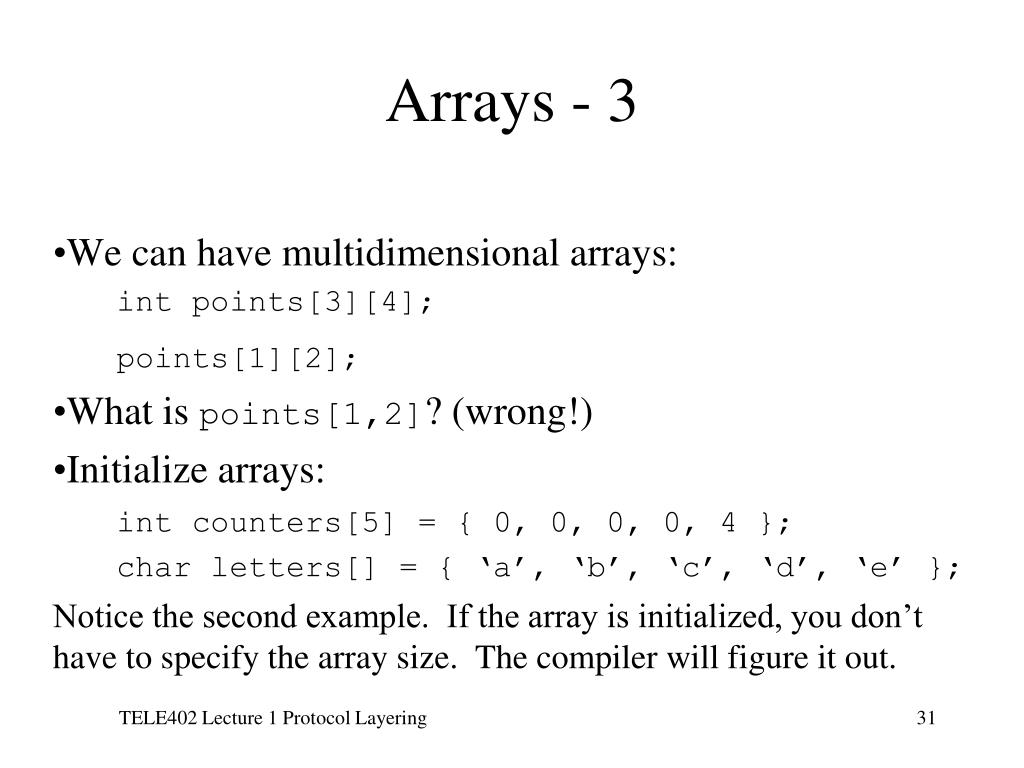 Arrays - 3

•We can have multidimensional arrays:

int points[3][4];

points[1][2];

•What is points[1,2]? (wrong!)

•Initialize arrays:

int counters[5] = { 0, 0, 0, 0, 4 };

char letters[] = { ‘a’, ‘b’, ‘c’, ‘d’, ‘e’ };

Notice the second example. If the array is initialized, you don’t have to specify the array size. The compiler will figure it out.

TELE402 Lecture 1 Protocol Layering

31